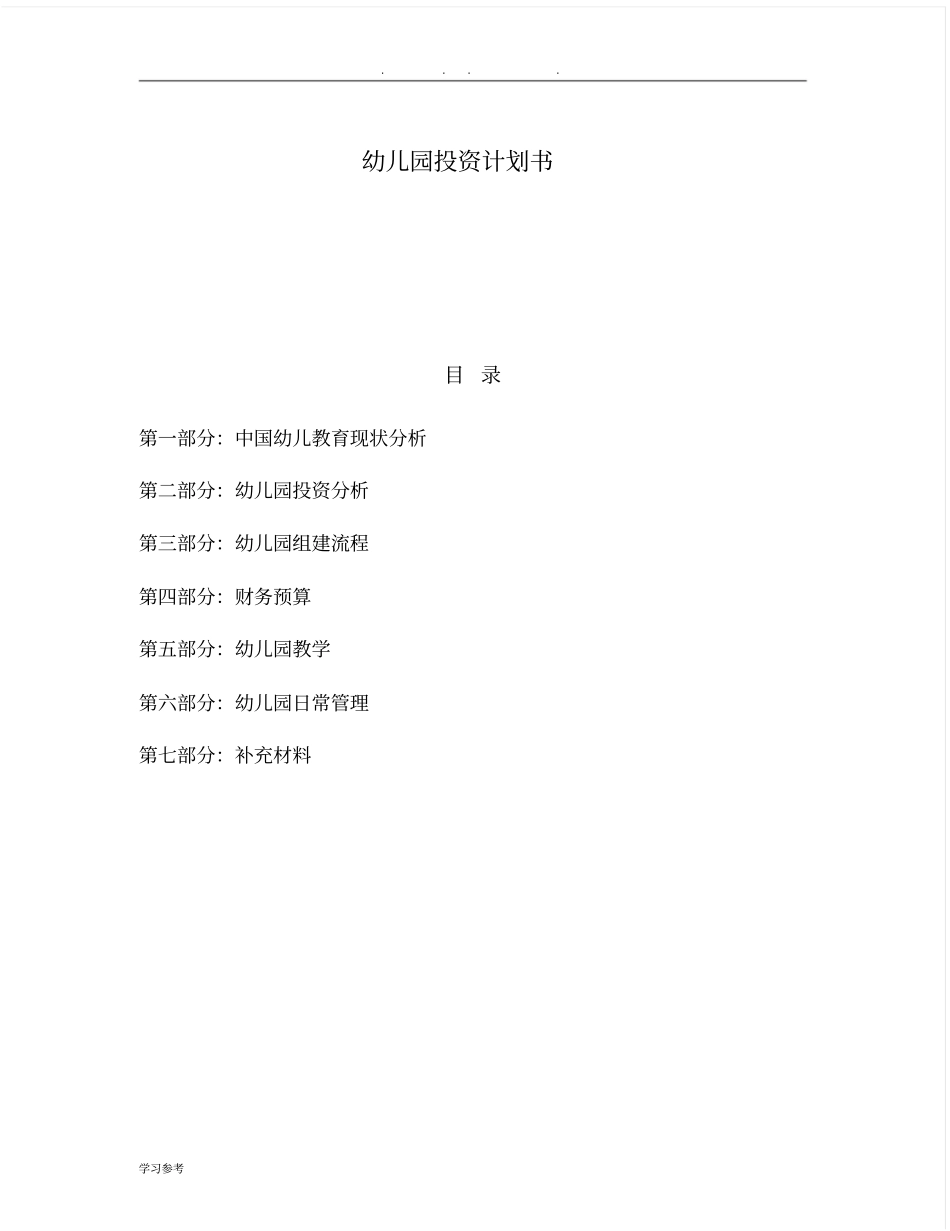 . . . .

幼儿园投资计划书

目 录

第一部分：中国幼儿教育现状分析

第二部分：幼儿园投资分析

第三部分：幼儿园组建流程

第四部分：财务预算

第五部分：幼儿园教学

第六部分：幼儿园日常管理

第七部分：补充材料

学习参考